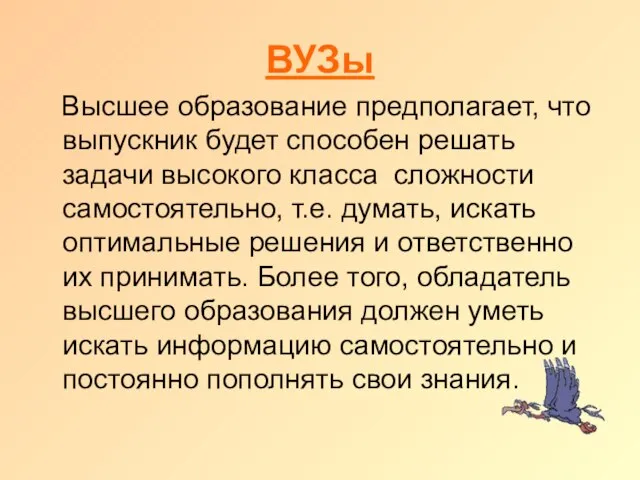 ВУЗы

Высшее образование предполагает, что выпускник будет способен решать задачи высокого класса  сложности самостоятельно, т.е. думать, искать оптимальные решения и ответственно их принимать. Более того, обладатель высшего образования должен уметь искать информацию самостоятельно и постоянно пополнять свои знания.